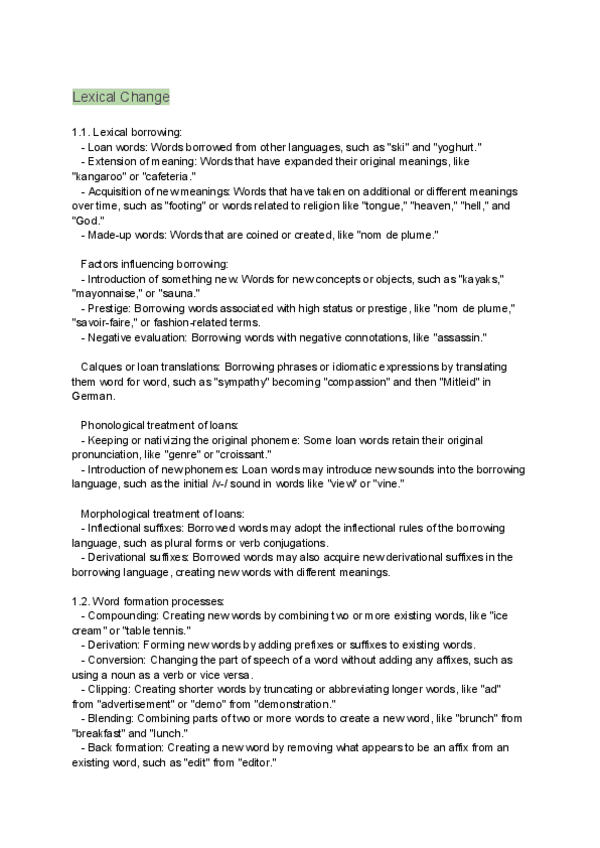 Lexical Change

1.1. Lexical borrowing:
- Loan words: Words borrowed from other languages, such as "ski" and "yoghurt."
- Extension of meaning: Words that have expanded their original meanings, like "kangaroo" or "cafeteria."
- Acquisition of new meanings: Words that have taken on additional or different meanings over time, such as "footing" or words related to religion like "tongue," "heaven," "hell," and "God."
- Made-up words: Words that are coined or created, like "nom de plume."

Factors influencing borrowing:
- Introduction of something new: Words for new concepts or objects, such as "kayaks," "mayonnaise," or "sauna."
- Prestige: Borrowing words associated with high status or prestige, like "nom de plume," "savoir-faire," or fashion-related terms.
- Negative evaluation: Borrowing words with negative connotations, like "assassin."

Calques or loan translations: Borrowing phrases or idiomatic expressions by translating them word for word, such as "sympathy" becoming "compassion" and then "Mitleid" in German.

Phonological treatment of loans:
- Keeping or nativizing the original phoneme: Some loan words retain their original pronunciation, like "genre" or "croissant."
- Introduction of new phonemes: Loan words may introduce new sounds into the borrowing language, such as the initial /v-/ sound in words like "view" or "vine."

Morphological treatment of loans:
- Inflectional suffixes: Borrowed words may adopt the inflectional rules of the borrowing language, such as plural forms or verb conjugations.
- Derivational suffixes: Borrowed words may also acquire new derivational suffixes in the borrowing language, creating new words with different meanings.

1.2. Word formation processes:
- Compounding: Creating new words by combining two or more existing words, like "ice cream" or "table tennis."
- Derivation: Forming new words by adding prefixes or suffixes to existing words.
- Conversion: Changing the part of speech of a word without adding any affixes, such as using a noun as a verb or vice versa.
- Clipping: Creating shorter words by truncating or abbreviating longer words, like "ad" from "advertisement" or "demo" from "demonstration."
- Blending: Combining parts of two or more words to create a new word, like "brunch" from "breakfast" and "lunch."
- Back formation: Creating a new word by removing what appears to be an affix from an existing word, such as "edit" from "editor."